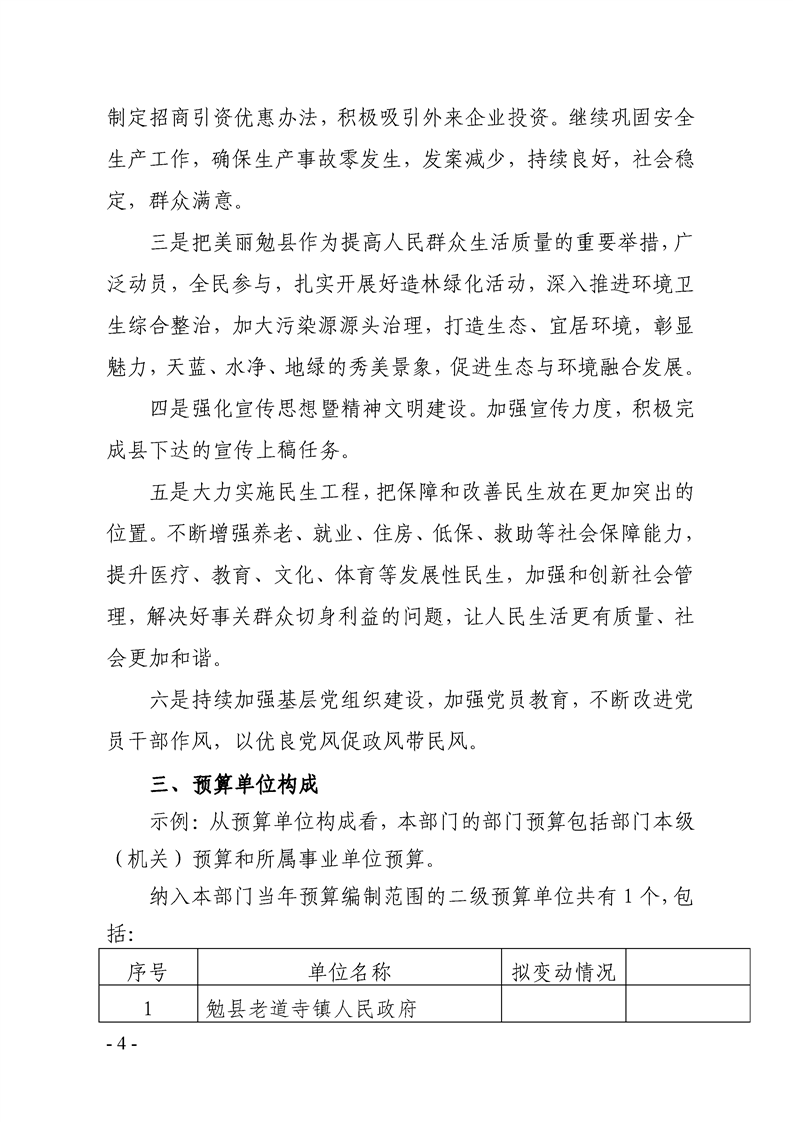 制定招商引资优惠办法，积极吸引外来企业投资。继续巩固安全生产工作，确保生产事故零发生，发案减少，持续良好，社会稳定，群众满意。

三是把美丽勉县作为提高人民群众生活质量的重要举措，广泛动员，全民参与，扎实开展好造林绿化活动，深入推进环境卫生综合整治，加大污染源源头治理，打造生态、宜居环境，彰显魅力，天蓝、水净、地绿的秀美景象，促进生态与环境融合发展。

四是强化宣传思想暨精神文明建设。加强宣传力度，积极完成县下达的宣传上稿任务。

五是大力实施民生工程，把保障和改善民生放在更加突出的位置。不断增强养老、就业、住房、低保、救助等社会保障能力，提升医疗、教育、文化、体育等发展性民生，加强和创新社会管理，解决好事关群众切身利益的问题，让人民生活更有质量、社会更加和谐。

六是持续加强基层党组织建设，加强党员教育，不断改进党员干部作风，以优良党风促政风带民风。

三、预算单位构成

示例：从预算单位构成看，本部门的部门预算包括部门本级（机关）预算和所属事业单位预算。

纳入本部门当年预算编制范围的二级预算单位共有1个，包括：

| 序号 | 单位名称 | 拟变动情况 |  |
|---|---|---|---|
| 1 | 勉县老道寺镇人民政府 |  |  |

- 4 -